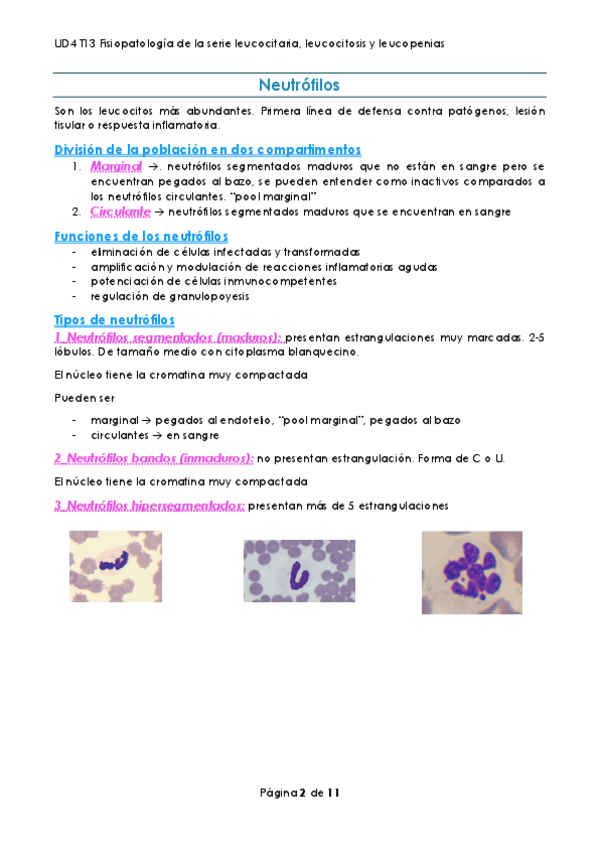 UD4 T13 Fisiopatología de la serie leucocitaria, leucocitosis y leucopenias

Neutrófilos

Son los leucocitos más abundantes. Primera línea de defensa contra patógenos, lesión tisular o respuesta inflamatoria.

División de la población en dos compartimentos

1. Marginal →. neutrófilos segmentados maduros que no están en sangre pero se encuentran pegados al bazo, se pueden entender como inactivos comparados a los neutrófilos circulantes. "pool marginal"
2. Circulante → neutrófilos segmentados maduros que se encuentran en sangre

Funciones de los neutrófilos

- eliminación de células infectadas y transformadas
- amplificación y modulación de reacciones inflamatorias agudas
- potenciación de células inmunocompetentes
- regulación de granulopoyesis

Tipos de neutrófilos

1. Neutrófilos segmentados (maduros): presentan estrangulaciones muy marcadas. 2-5 lóbulos. De tamaño medio con citoplasma blanquecino.

El núcleo tiene la cromatina muy compactada

Pueden ser

- marginal → pegados al endotelio, "pool marginal", pegados al bazo
- circulantes → en sangre

2. Neutrófilos bandos (inmaduros): no presentan estrangulación. Forma de C o U.

El núcleo tiene la cromatina muy compactada

3. Neutrófilos hipersegmentados: presentan más de 5 estrangulaciones

Página 2 de 11